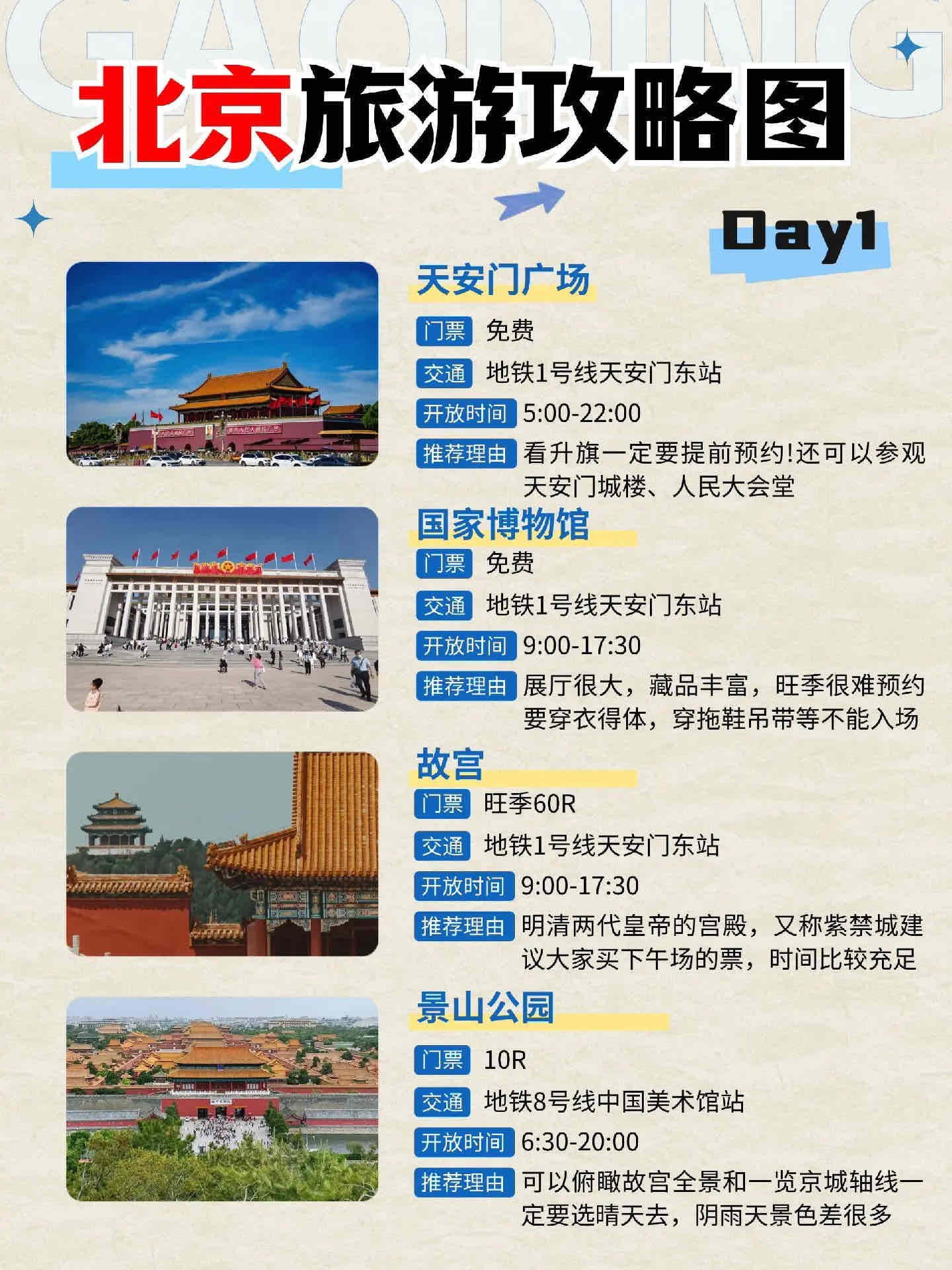 北京旅游攻略图

Day1

天安门广场

门票 免费

交通 地铁1号线天安门东站

开放时间 5:00-22:00

推荐理由 看升旗一定要提前预约!还可以参观天安门城楼、人民大会堂

国家博物馆

门票 免费

交通 地铁1号线天安门东站

开放时间 9:00-17:30

推荐理由 展厅很大，藏品丰富，旺季很难预约要穿衣得体，穿拖鞋吊带等不能入场

故宫

门票 旺季60R

交通 地铁1号线天安门东站

开放时间 9:00-17:30

推荐理由 明清两代皇帝的宫殿，又称紫禁城建议大家买下午场的票，时间比较充足

景山公园

门票 10R

交通 地铁8号线中国美术馆站

开放时间 6:30-20:00

推荐理由 可以俯瞰故宫全景和一览京城轴线一定要选晴天去，阴雨天景色差很多

GAODING